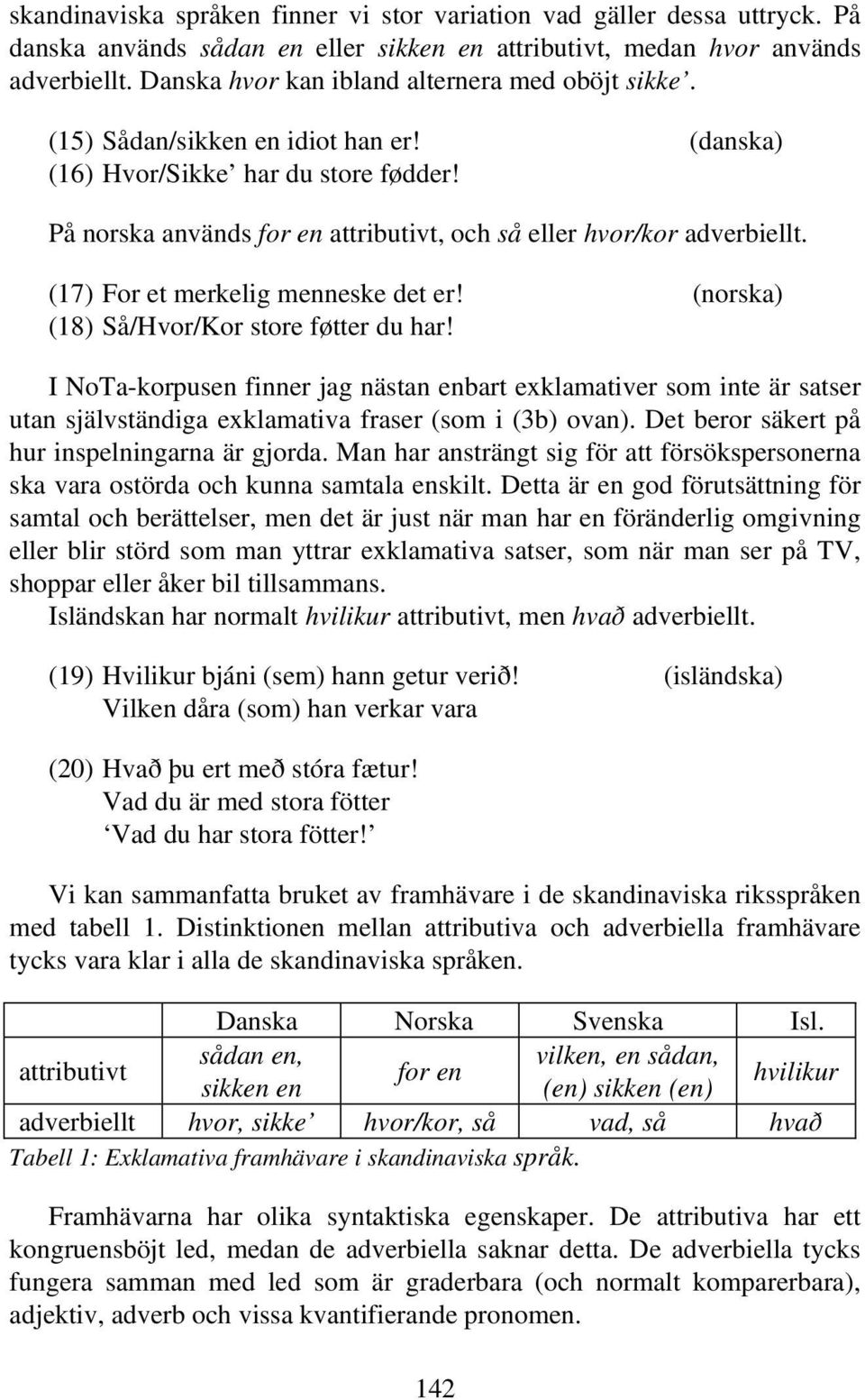 skandinaviska språken finner vi stor variation vad gäller dessa uttryck. På danska används sådan en eller sikken en attributivt, medan hvor används adverbiellt. Danska hvor kan ibland alternera med oböjt sikke'.

(15) Sådan/sikken en idiot han er! (danska)
(16) Hvor/Sikke' har du store fødder!

På norska används for en attributivt, och så eller hvor/kor adverbiellt.

(17) For et merkelig menneske det er! (norska)
(18) Så/Hvor/Kor store føtter du har!

I NoTa-korpusen finner jag nästan enbart exklamativer som inte är satser utan självständiga exklamativa fraser (som i (3b) ovan). Det beror säkert på hur inspelningarna är gjorda. Man har ansträngt sig för att försökspersonerna ska vara ostörda och kunna samtala enskilt. Detta är en god förutsättning för samtal och berättelser, men det är just när man har en föränderlig omgivning eller blir störd som man yttrar exklamativa satser, som när man ser på TV, shoppar eller åker bil tillsammans.
Isländskan har normalt hvilikur attributivt, men hvað adverbiellt.

(19) Hvilikur bjáni (sem) hann getur verið! (isländska)
Vilken dåra (som) han verkar vara

(20) Hvað þu ert með stóra fætur!
Vad du är med stora fötter
'Vad du har stora fötter!'

Vi kan sammanfatta bruket av framhävare i de skandinaviska riksspråken med tabell 1. Distinktionen mellan attributiva och adverbiella framhävare tycks vara klar i alla de skandinaviska språken.

| | Danska | Norska | Svenska | Isl. |
|---|---|---|---|---|
| attributivt | sådan en, sikken en | for en | vilken, en sådan, (en) sikken (en) | hvilikur |
| adverbiellt | hvor, sikke' | hvor/kor, så | vad, så | hvað |

Tabell 1: Exklamativa framhävare i skandinaviska språk.

Framhävarna har olika syntaktiska egenskaper. De attributiva har ett kongruensböjt led, medan de adverbiella saknar detta. De adverbiella tycks fungera samman med led som är graderbara (och normalt komparerbara), adjektiv, adverb och vissa kvantifierande pronomen.

142